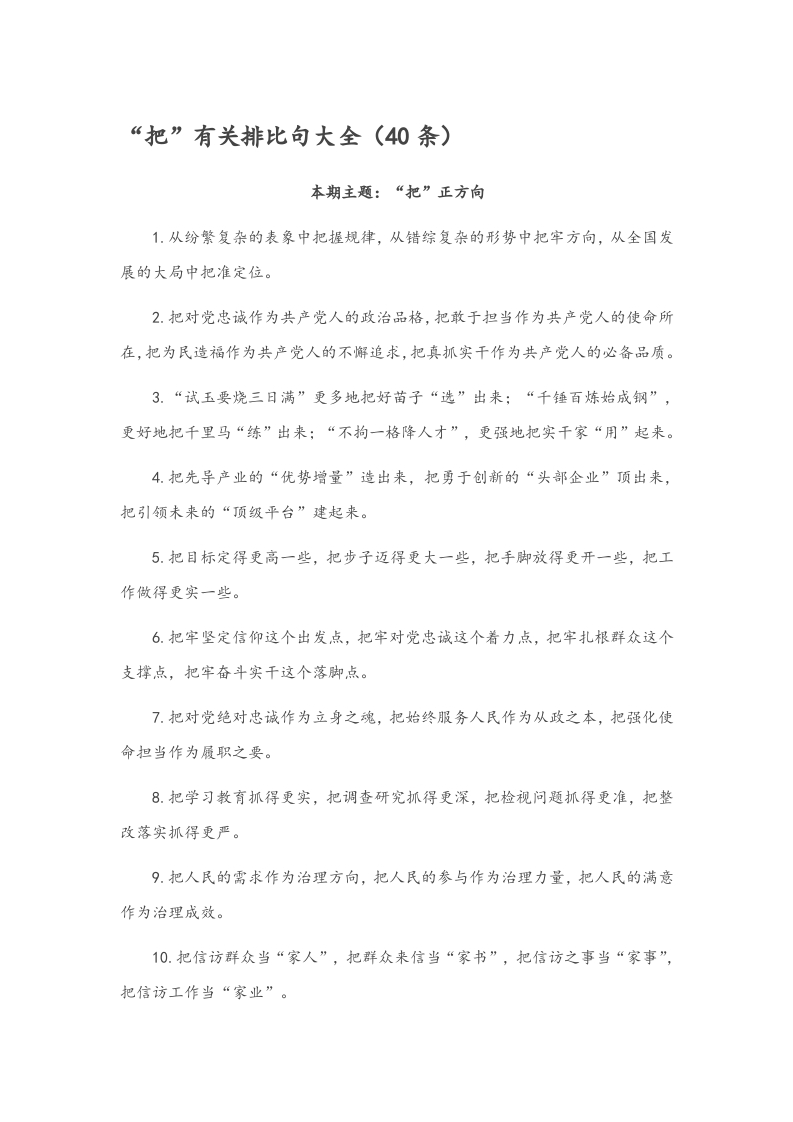 “把”有关排比句大全（40条）

本期主题：“把”正方向

1.从纷繁复杂的表象中把握规律，从错综复杂的形势中把牢方向，从全国发展的大局中把准定位。

2.把对党忠诚作为共产党人的政治品格，把敢于担当作为共产党人的使命所在，把为民造福作为共产党人的不懈追求，把真抓实干作为共产党人的必备品质。

3.“试玉要烧三日满”更多地把好苗子“选”出来；“千锤百炼始成钢”，更好地把千里马“练”出来；“不拘一格降人才”，更强地把实干家“用”起来。

4.把先导产业的“优势增量”造出来，把勇于创新的“头部企业”顶出来，把引领未来的“顶级平台”建起来。

5.把目标定得更高一些，把步子迈得更大一些，把手脚放得更开一些，把工作做得更实一些。

6.把牢坚定信仰这个出发点，把牢对党忠诚这个着力点，把牢扎根群众这个支撑点，把牢奋斗实干这个落脚点。

7.把对党绝对忠诚作为立身之魂，把始终服务人民作为从政之本，把强化使命担当作为履职之要。

8.把学习教育抓得更实，把调查研究抓得更深，把检视问题抓得更准，把整改落实抓得更严。

9.把人民的需求作为治理方向，把人民的参与作为治理力量，把人民的满意作为治理成效。

10.把信访群众当“家人”，把群众来信当“家书”，把信访之事当“家事”，把信访工作当“家业”。